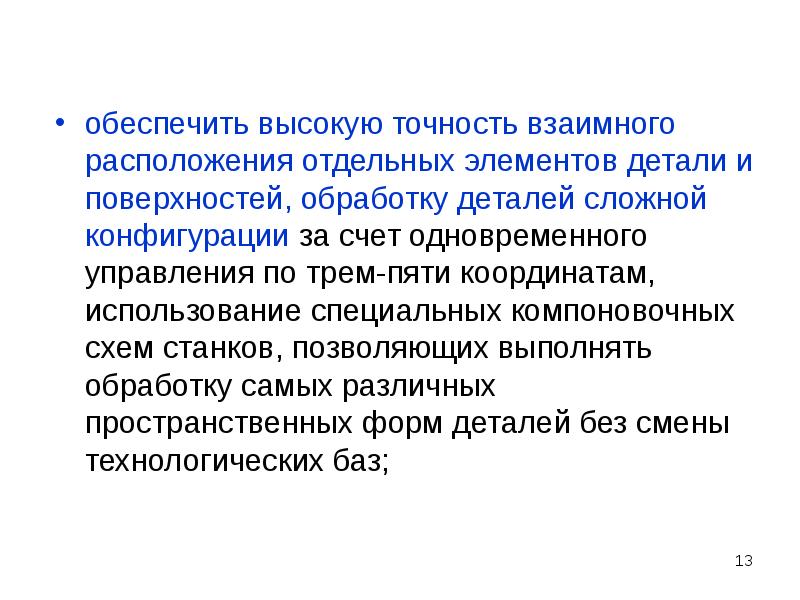 • обеспечить высокую точность взаимного расположения отдельных элементов детали и поверхностей, обработку деталей сложной конфигурации за счет одновременного управления по трем-пяти координатам, использование специальных компоновочных схем станков, позволяющих выполнять обработку самых различных пространственных форм деталей без смены технологических баз;

13